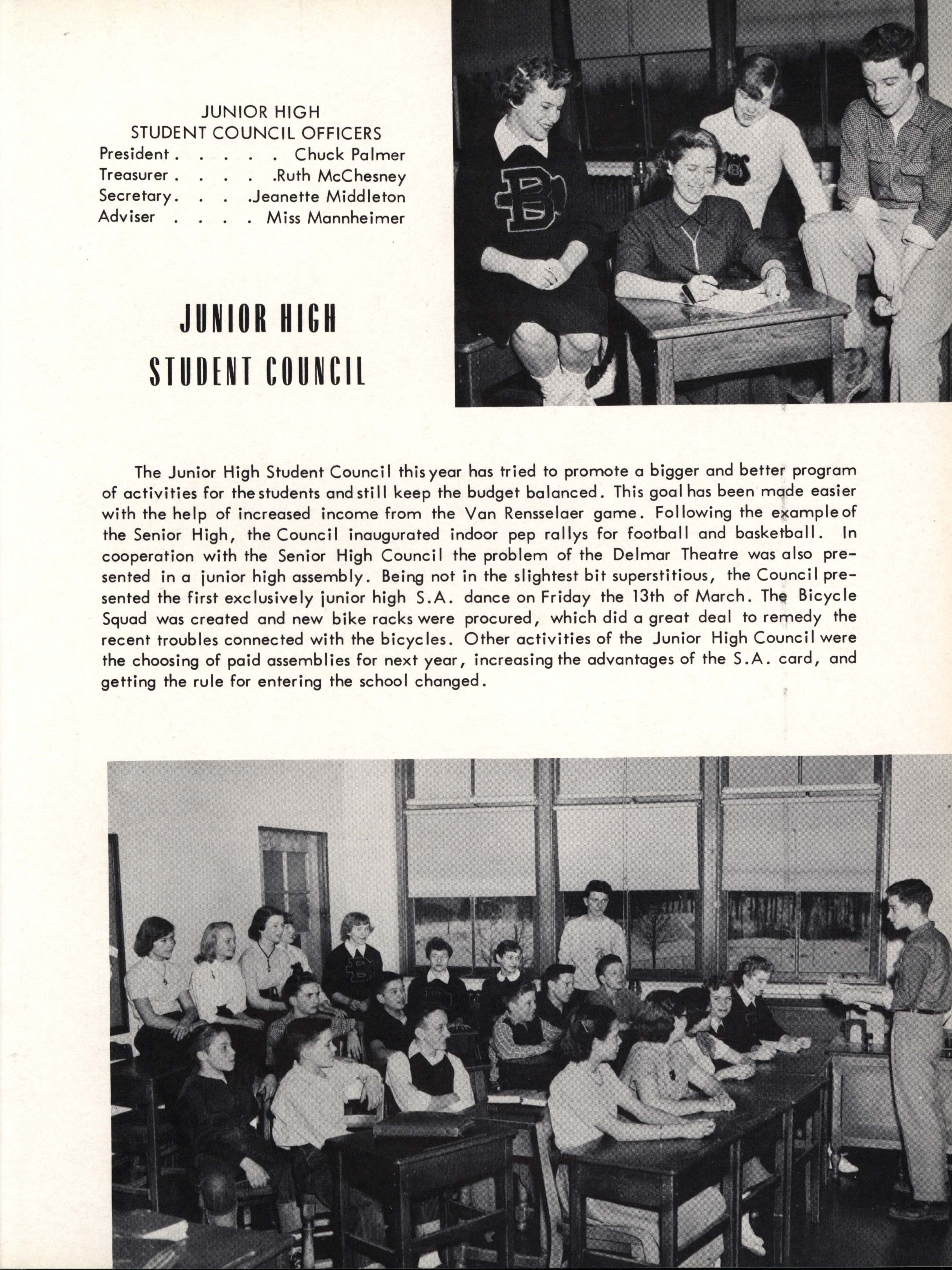 JUNIOR HIGH
STUDENT COUNCIL OFFICERS
President . . . . . Chuck Palmer
Treasurer . . . . .Ruth McChesney
Secretary. . . .Jeanette Middleton
Adviser . . . . Miss Mannheimer

JUNIOR HIGH
STUDENT COUNCIL

The Junior High Student Council this year has tried to promote a bigger and better program of activities for the students and still keep the budget balanced. This goal has been made easier with the help of increased income from the Van Rensselaer game. Following the example of the Senior High, the Council inaugurated indoor pep rallys for football and basketball. In cooperation with the Senior High Council the problem of the Delmar Theatre was also presented in a junior high assembly. Being not in the slightest bit superstitious, the Council presented the first exclusively junior high S.A. dance on Friday the 13th of March. The Bicycle Squad was created and new bike racks were procured, which did a great deal to remedy the recent troubles connected with the bicycles. Other activities of the Junior High Council were the choosing of paid assemblies for next year, increasing the advantages of the S.A. card, and getting the rule for entering the school changed.